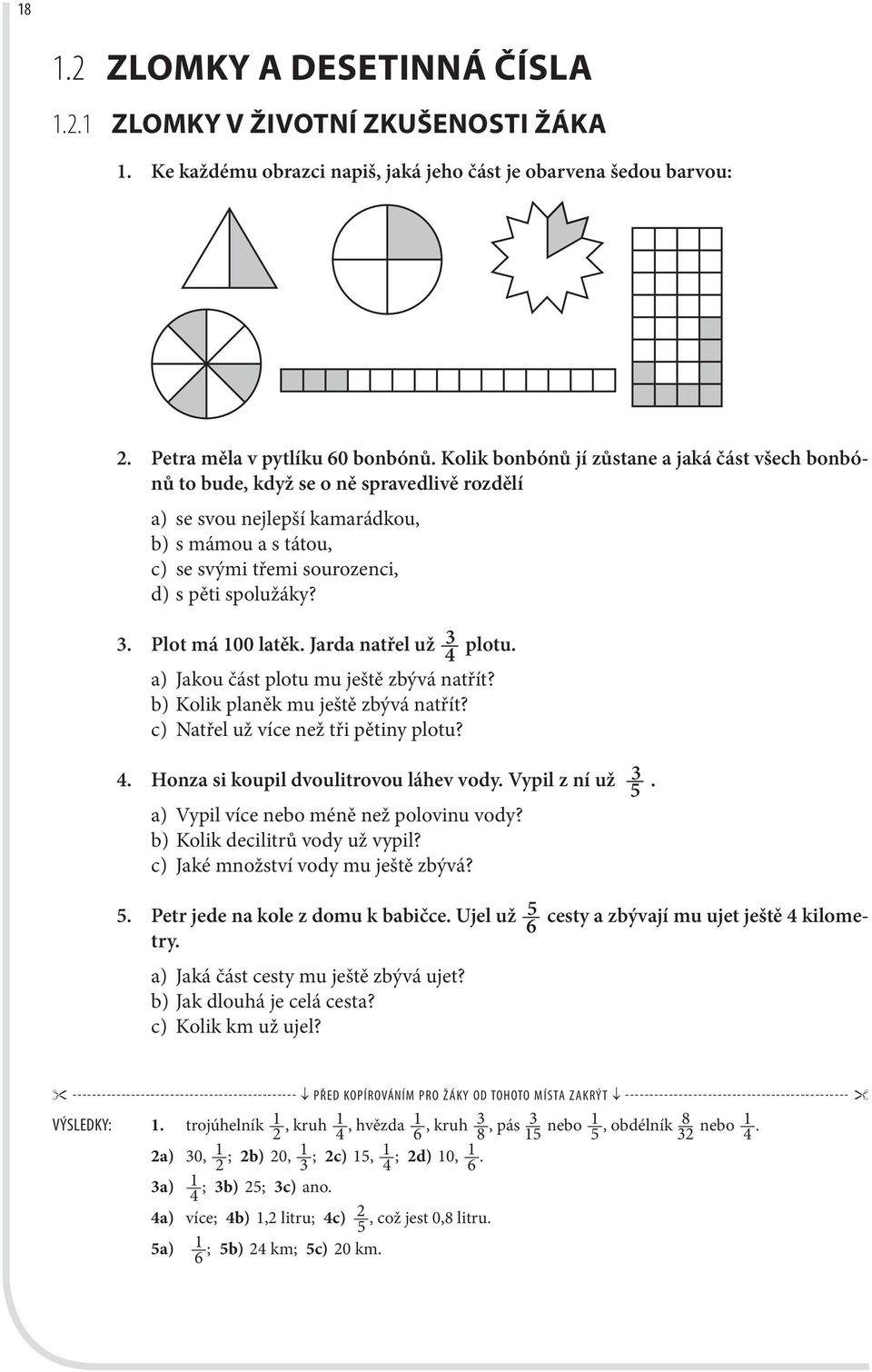 18

1.2 ZLOMKY A DESETINNÁ ČÍSLA

1.2.1 ZLOMKY V ŽIVOTNÍ ZKUŠENOSTI ŽÁKA

1. Ke každému obrazci napiš, jaká jeho část je obarvena šedou barvou:

2. Petra měla v pytlíku 60 bonbónů. Kolik bonbónů jí zůstane a jaká část všech bonbónů to bude, když se o ně spravedlivě rozdělí

a) se svou nejlepší kamarádkou,
b) s mámou a s tátou,
c) se svými třemi sourozenci,
d) s pěti spolužáky?

3. Plot má 100 latěk. Jarda natřel už $\frac{3}{4}$ plotu.

a) Jakou část plotu mu ještě zbývá natřít?
b) Kolik planěk mu ještě zbývá natřít?
c) Natřel už více než tři pětiny plotu?

4. Honza si koupil dvoulitrovou láhev vody. Vypil z ní už $\frac{3}{5}$.

a) Vypil více nebo méně než polovinu vody?
b) Kolik decilitrů vody už vypil?
c) Jaké množství vody mu ještě zbývá?

5. Petr jede na kole z domu k babičce. Ujel už $\frac{5}{6}$ cesty a zbývají mu ujet ještě 4 kilometry.

a) Jaká část cesty mu ještě zbývá ujet?
b) Jak dlouhá je celá cesta?
c) Kolik km už ujel?

↓ PŘED KOPÍROVÁNÍM PRO ŽÁKY OD TOHOTO MÍSTA ZAKRÝT ↓

VÝSLEDKY: 1. trojúhelník $\frac{1}{2}$, kruh $\frac{1}{4}$, hvězda $\frac{1}{6}$, kruh $\frac{3}{8}$, pás $\frac{3}{15}$ nebo $\frac{1}{5}$, obdélník $\frac{8}{32}$ nebo $\frac{1}{4}$.

2a) 30, $\frac{1}{2}$; 2b) 20, $\frac{1}{3}$; 2c) 15, $\frac{1}{4}$; 2d) 10, $\frac{1}{6}$.

3a) $\frac{1}{4}$; 3b) 25; 3c) ano.

4a) více; 4b) 1,2 litru; 4c) $\frac{2}{5}$, což jest 0,8 litru.

5a) $\frac{1}{6}$; 5b) 24 km; 5c) 20 km.